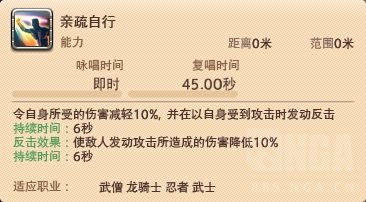 亲疏自行
能力
距离0米
范围0米
咏唱时间
即时
复唱时间
45.00秒

令自身所受的伤害减轻10%，并在以自身受到攻击时发动反击
持续时间：6秒
反击效果：使敌人发动攻击所造成的伤害降低10%
持续时间：6秒

适应职业： 武僧 龙骑士 忍者 武士